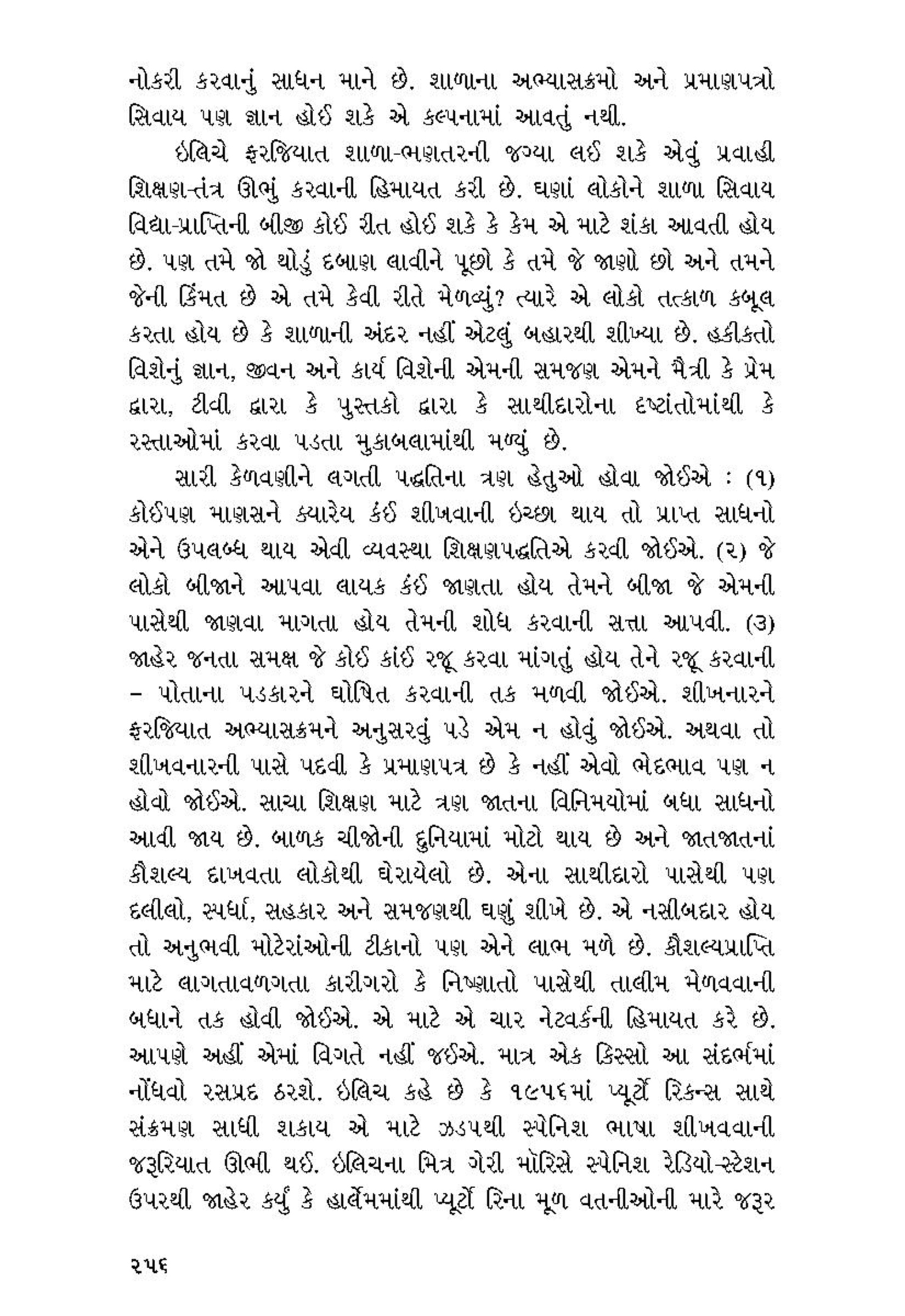 નોકરી કરવાનું સાધન માને છે. શાળાના અભ્યાસક્રમો અને પ્રમાણપત્રો સિવાય પણ જ્ઞાન હોઈ શકે એ કલ્પનામાં આવતું નથી.

ઇલિચે ફરજિયાત શાળા-ભણતરની જગ્યા લઈ શકે એવું પ્રવાહી શિક્ષણ-તંત્ર ઊભું કરવાની હિમાયત કરી છે. ઘણાં લોકોને શાળા સિવાય વિદ્યા-પ્રાપ્તિની બીજી કોઈ રીત હોઈ શકે કે કેમ એ માટે શંકા આવતી હોય છે. પણ તમે જો થોડું દબાણ લાવીને પૂછો કે તમે જે જાણો છો અને તમને જેની કિંમત છે એ તમે કેવી રીતે મેળવ્યું? ત્યારે એ લોકો તત્કાળ કબૂલ કરતા હોય છે કે શાળાની અંદર નહીં એટલું બહારથી શીખ્યા છે. હકીકતો વિશેનું જ્ઞાન, જીવન અને કાર્ય વિશેની એમની સમજણ એમને મૈત્રી કે પ્રેમ દ્વારા, ટીવી દ્વારા કે પુસ્તકો દ્વારા કે સાથીદારોના દૃષ્ટાંતોમાંથી કે રસ્તાઓમાં કરવા પડતા મુકાબલામાંથી મળ્યું છે.

સારી કેળવણીને લગતી પદ્ધતિના ત્રણ હેતુઓ હોવા જોઈએ : (૧) કોઈપણ માણસને ક્યારેય કંઈ શીખવાની ઇચ્છા થાય તો પ્રાપ્ત સાધનો એને ઉપલબ્ધ થાય એવી વ્યવસ્થા શિક્ષણપદ્ધતિએ કરવી જોઈએ. (૨) જે લોકો બીજાને આપવા લાયક કંઈ જાણતા હોય તેમને બીજા જે એમની પાસેથી જાણવા માગતા હોય તેમની શોધ કરવાની સત્તા આપવી. (૩) જાહેર જનતા સમક્ષ જે કોઈ કાંઈ રજૂ કરવા માંગતું હોય તેને રજૂ કરવાની – પોતાના પડકારને ઘોષિત કરવાની તક મળવી જોઈએ. શીખનારને ફરજિયાત અભ્યાસક્રમને અનુસરવું પડે એમ ન હોવું જોઈએ. અથવા તો શીખવનારની પાસે પદવી કે પ્રમાણપત્ર છે કે નહીં એવો ભેદભાવ પણ ન હોવો જોઈએ. સાચા શિક્ષણ માટે ત્રણ જાતના વિનિમયોમાં બધા સાધનો આવી જાય છે. બાળક ચીજોની દુનિયામાં મોટો થાય છે અને જાતજાતનાં કૌશલ્ય દાખવતા લોકોથી ઘેરાયેલો છે. એના સાથીદારો પાસેથી પણ દલીલો, સ્પર્ધા, સહકાર અને સમજણથી ઘણું શીખે છે. એ નસીબદાર હોય તો અનુભવી મોટેરાંઓની ટીકાનો પણ એને લાભ મળે છે. કૌશલ્યપ્રાપ્તિ માટે લાગતાવળગતા કારીગરો કે નિષ્ણાતો પાસેથી તાલીમ મેળવવાની બધાને તક હોવી જોઈએ. એ માટે એ ચાર નેટવર્કની હિમાયત કરે છે. આપણે અહીં એમાં વિગતે નહીં જઈએ. માત્ર એક કિસ્સો આ સંદર્ભમાં નોંધવો રસપ્રદ ઠરશે. ઇલિચ કહે છે કે ૧૯૫૬માં પ્યૂર્ટો રિકન્સ સાથે સંક્રમણ સાધી શકાય એ માટે ઝડપથી સ્પેનિશ ભાષા શીખવવાની જરૂરિયાત ઊભી થઈ. ઇલિચના મિત્ર ગેરી મૉરિસે સ્પેનિશ રેડિયો-સ્ટેશન ઉપરથી જાહેર કર્યું કે હાર્લેમમાંથી પ્યૂર્ટો રિના મૂળ વતનીઓની મારે જરૂર

૨૫૬